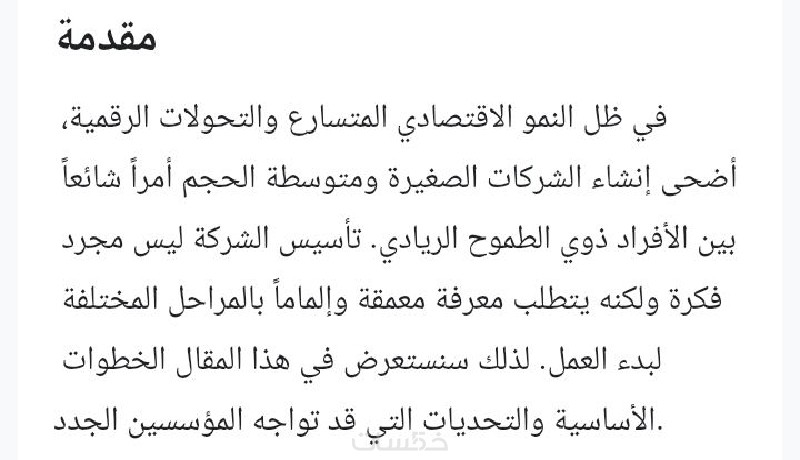 مقدمة

في ظل النمو الاقتصادي المتسارع والتحولات الرقمية، أضحى إنشاء الشركات الصغيرة ومتوسطة الحجم أمراً شائعاً بين الأفراد ذوي الطموح الريادي. تأسيس الشركة ليس مجرد فكرة ولكنه يتطلب معرفة معمقة وإلماماً بالمراحل المختلفة لبدء العمل. لذلك سنستعرض في هذا المقال الخطوات الأساسية والتحديات التي قد تواجه المؤسسين الجدد.

خمسات